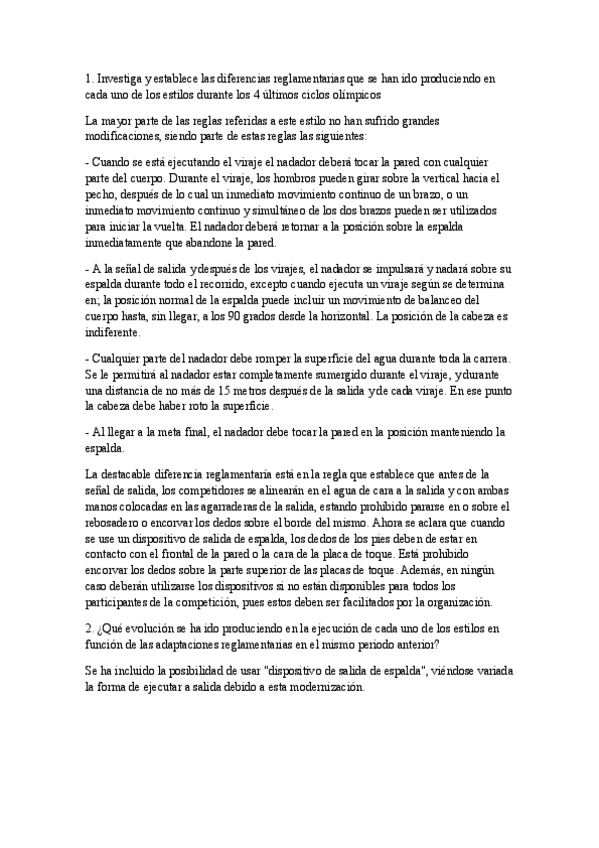 1. Investiga y establece las diferencias reglamentarias que se han ido produciendo en cada uno de los estilos durante los 4 últimos ciclos olímpicos

La mayor parte de las reglas referidas a este estilo no han sufrido grandes modificaciones, siendo parte de estas reglas las siguientes:

- Cuando se está ejecutando el viraje el nadador deberá tocar la pared con cualquier parte del cuerpo. Durante el viraje, los hombros pueden girar sobre la vertical hacia el pecho, después de lo cual un inmediato movimiento continuo de un brazo, o un inmediato movimiento continuo y simultáneo de los dos brazos pueden ser utilizados para iniciar la vuelta. El nadador deberá retornar a la posición sobre la espalda inmediatamente que abandone la pared.

- A la señal de salida y después de los virajes, el nadador se impulsará y nadará sobre su espalda durante todo el recorrido, excepto cuando ejecuta un viraje según se determina en; la posición normal de la espalda puede incluir un movimiento de balanceo del cuerpo hasta, sin llegar, a los 90 grados desde la horizontal. La posición de la cabeza es indiferente.

- Cualquier parte del nadador debe romper la superficie del agua durante toda la carrera. Se le permitirá al nadador estar completamente sumergido durante el viraje, y durante una distancia de no más de 15 metros después de la salida y de cada viraje. En ese punto la cabeza debe haber roto la superficie.

- Al llegar a la meta final, el nadador debe tocar la pared en la posición manteniendo la espalda.

La destacable diferencia reglamentaria está en la regla que establece que antes de la señal de salida, los competidores se alinearán en el agua de cara a la salida y con ambas manos colocadas en las agarraderas de la salida, estando prohibido pararse en o sobre el rebosadero o encorvar los dedos sobre el borde del mismo. Ahora se aclara que cuando se use un dispositivo de salida de espalda, los dedos de los pies deben de estar en contacto con el frontal de la pared o la cara de la placa de toque. Está prohibido encorvar los dedos sobre la parte superior de las placas de toque. Además, en ningún caso deberán utilizarse los dispositivos si no están disponibles para todos los participantes de la competición, pues estos deben ser facilitados por la organización.

2. ¿Qué evolución se ha ido produciendo en la ejecución de cada uno de los estilos en función de las adaptaciones reglamentarias en el mismo periodo anterior?

Se ha incluido la posibilidad de usar "dispositivo de salida de espalda", viéndose variada la forma de ejecutar a salida debido a esta modernización.